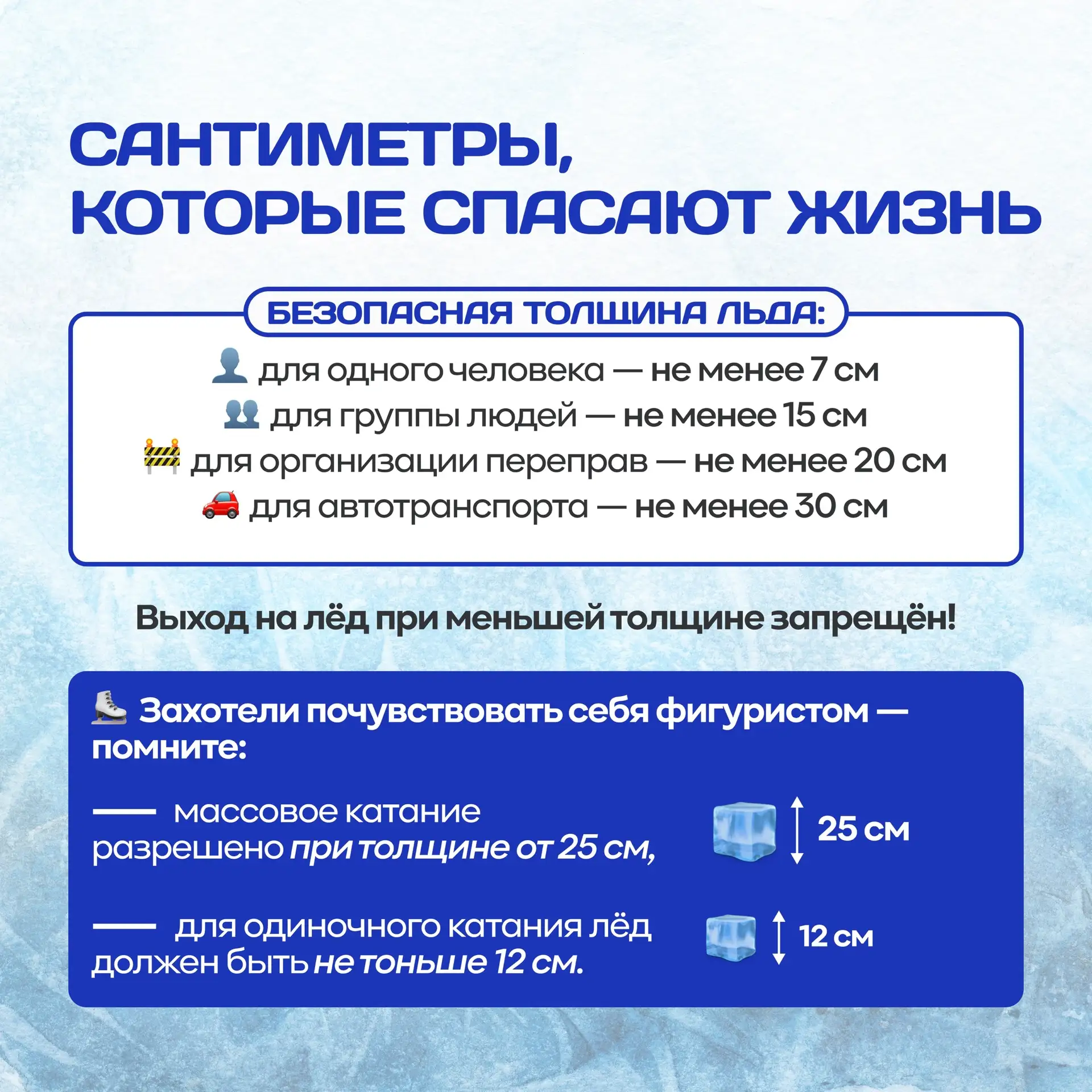 САНТИМЕТРЫ, КОТОРЫЕ СПАСАЮТ ЖИЗНЬ

БЕЗОПАСНАЯ ТОЛЩИНА ЛЬДА:

для одного человека — не менее 7 см
для группы людей — не менее 15 см
для организации переправ — не менее 20 см
для автотранспорта — не менее 30 см

Выход на лёд при меньшей толщине запрещён!

Захотели почувствовать себя фигуристом — помните:

— массовое катание разрешено при толщине от 25 см,

25 см

— для одиночного катания лёд должен быть не тоньше 12 см.

12 см